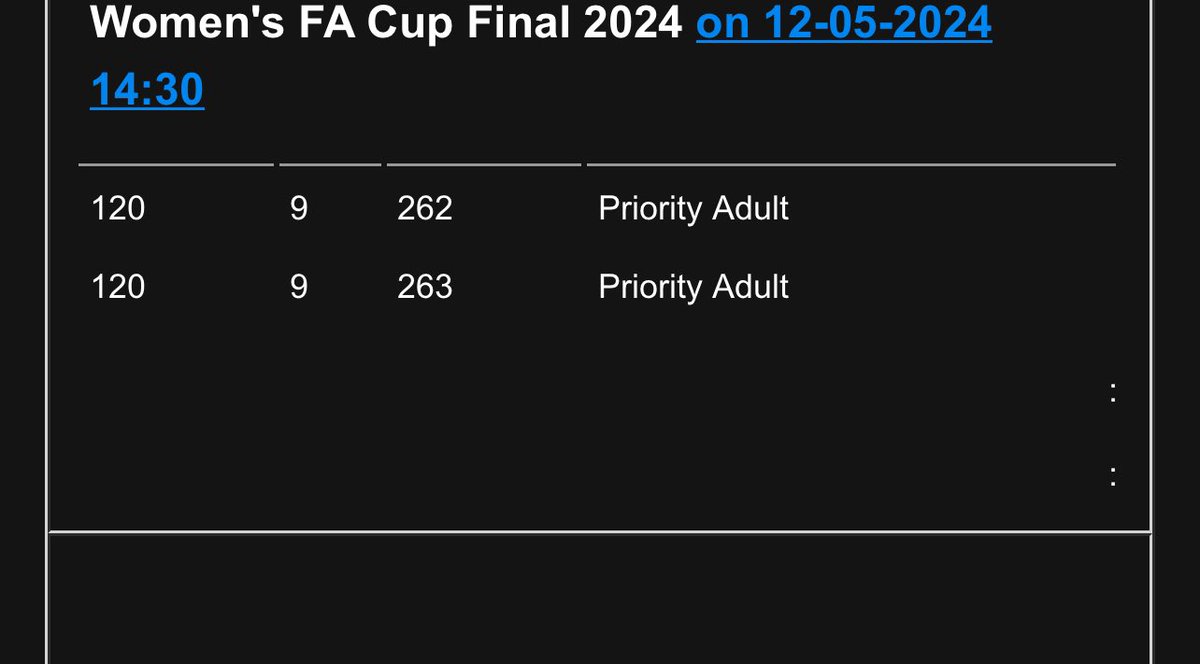 Women's FA Cup Final 2024 on 12-05-2024 14:30

| | | | |
|---|---|---|---|
| 120 | 9 | 262 | Priority Adult |
| 120 | 9 | 263 | Priority Adult |

:

: